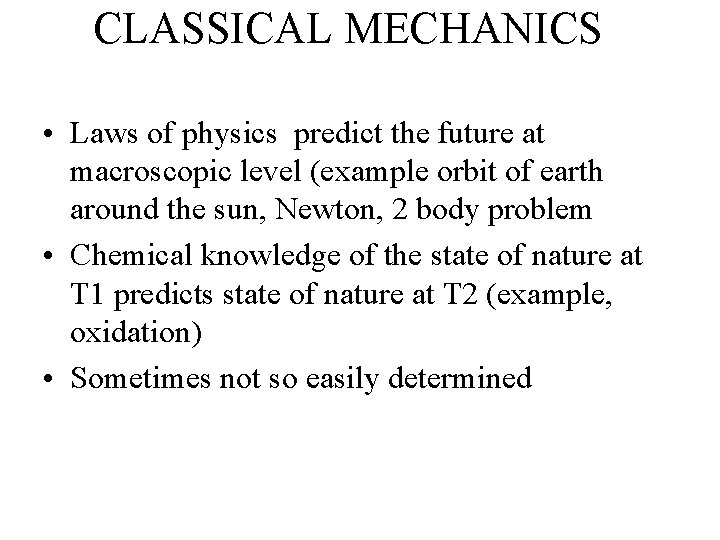 CLASSICAL MECHANICS

• Laws of physics predict the future at macroscopic level (example orbit of earth around the sun, Newton, 2 body problem

• Chemical knowledge of the state of nature at T1 predicts state of nature at T2 (example, oxidation)

• Sometimes not so easily determined